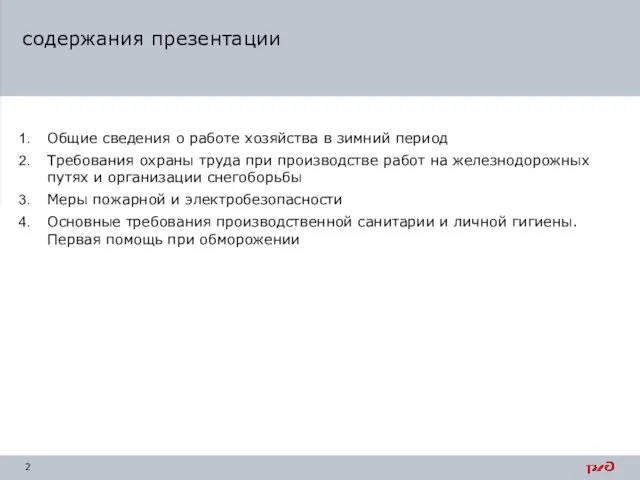 содержания презентации

1. Общие сведения о работе хозяйства в зимний период
2. Требования охраны труда при производстве работ на железнодорожных путях и организации снегоборьбы
3. Меры пожарной и электробезопасности
4. Основные требования производственной санитарии и личной гигиены. Первая помощь при обморожении

2

РЖД